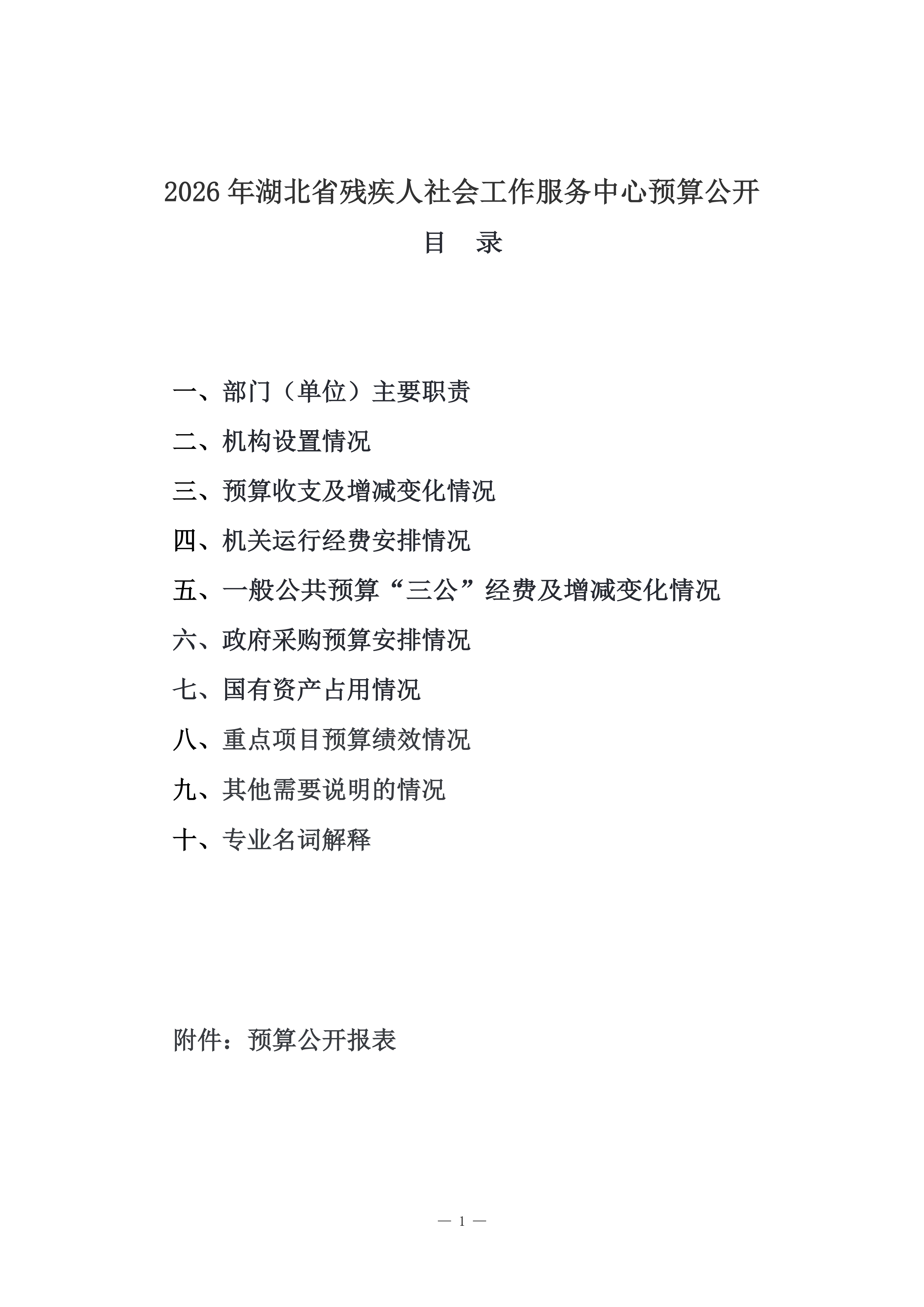 2026年湖北省残疾人社会工作服务中心预算公开

目 录

一、部门（单位）主要职责

二、机构设置情况

三、预算收支及增减变化情况

四、机关运行经费安排情况

五、一般公共预算“三公”经费及增减变化情况

六、政府采购预算安排情况

七、国有资产占用情况

八、重点项目预算绩效情况

九、其他需要说明的情况

十、专业名词解释

附件：预算公开报表

— 1 —